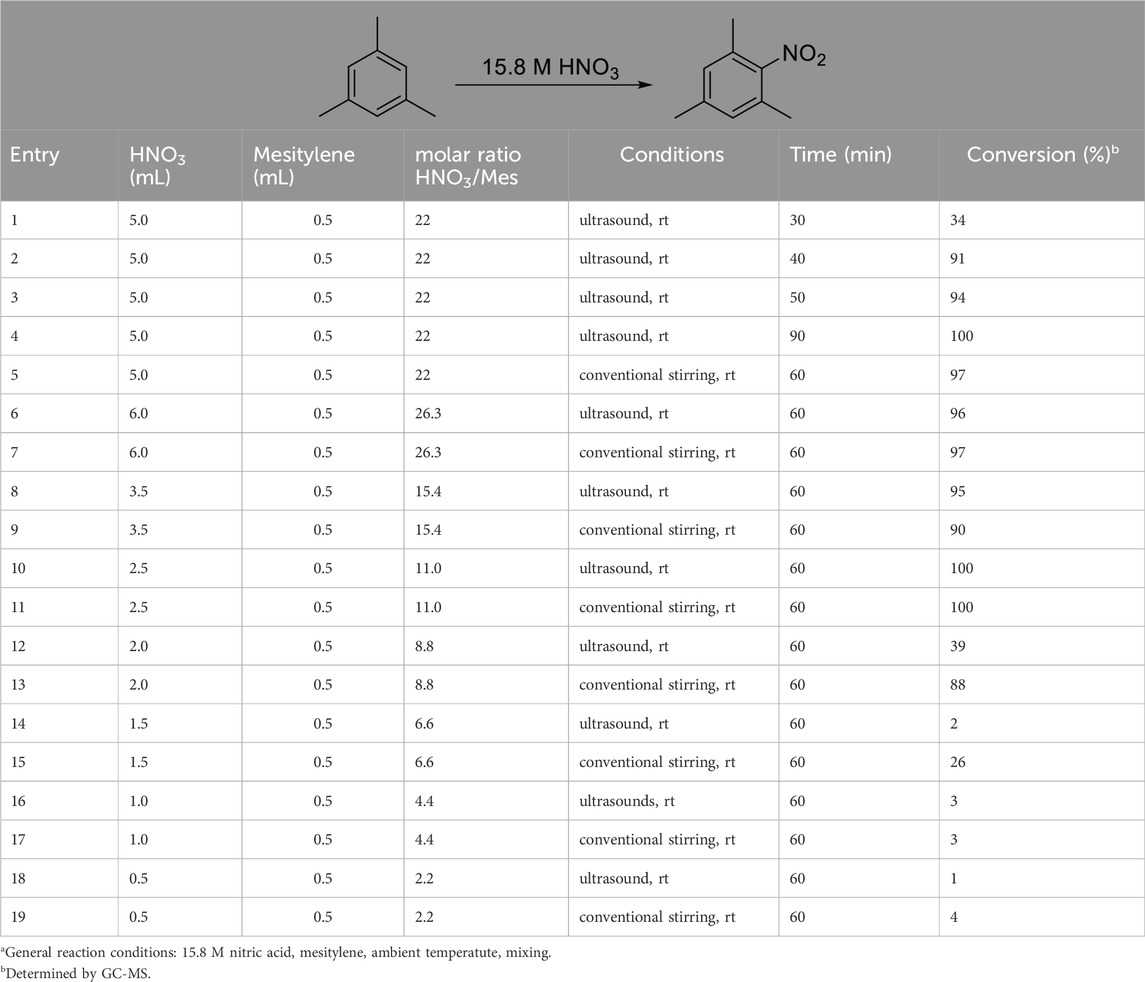 15.8 M $HNO_3$

$NO_2$

| Entry | $HNO_3$ (mL) | Mesitylene (mL) | molar ratio $HNO_3$/Mes | Conditions | Time (min) | Conversion (%)$^b$ |
|---|---|---|---|---|---|---|
| 1 | 5.0 | 0.5 | 22 | ultrasound, rt | 30 | 34 |
| 2 | 5.0 | 0.5 | 22 | ultrasound, rt | 40 | 91 |
| 3 | 5.0 | 0.5 | 22 | ultrasound, rt | 50 | 94 |
| 4 | 5.0 | 0.5 | 22 | ultrasound, rt | 90 | 100 |
| 5 | 5.0 | 0.5 | 22 | conventional stirring, rt | 60 | 97 |
| 6 | 6.0 | 0.5 | 26.3 | ultrasound, rt | 60 | 96 |
| 7 | 6.0 | 0.5 | 26.3 | conventional stirring, rt | 60 | 97 |
| 8 | 3.5 | 0.5 | 15.4 | ultrasound, rt | 60 | 95 |
| 9 | 3.5 | 0.5 | 15.4 | conventional stirring, rt | 60 | 90 |
| 10 | 2.5 | 0.5 | 11.0 | ultrasound, rt | 60 | 100 |
| 11 | 2.5 | 0.5 | 11.0 | conventional stirring, rt | 60 | 100 |
| 12 | 2.0 | 0.5 | 8.8 | ultrasound, rt | 60 | 39 |
| 13 | 2.0 | 0.5 | 8.8 | conventional stirring, rt | 60 | 88 |
| 14 | 1.5 | 0.5 | 6.6 | ultrasound, rt | 60 | 2 |
| 15 | 1.5 | 0.5 | 6.6 | conventional stirring, rt | 60 | 26 |
| 16 | 1.0 | 0.5 | 4.4 | ultrasounds, rt | 60 | 3 |
| 17 | 1.0 | 0.5 | 4.4 | conventional stirring, rt | 60 | 3 |
| 18 | 0.5 | 0.5 | 2.2 | ultrasound, rt | 60 | 1 |
| 19 | 0.5 | 0.5 | 2.2 | conventional stirring, rt | 60 | 4 |

$^a$General reaction conditions: 15.8 M nitric acid, mesitylene, ambient temperatute, mixing.
$^b$Determined by GC-MS.